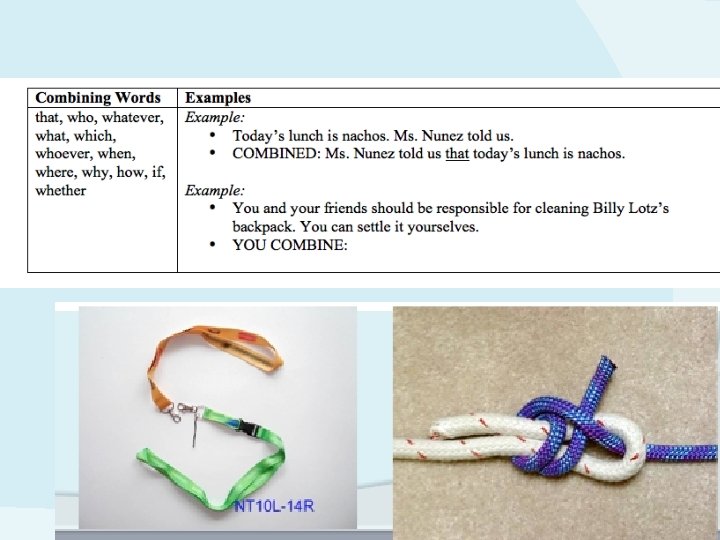 | Combining Words | Examples |
|---|---|
| that, who, whatever, what, which, whoever, when, where, why, how, if, whether | Example: • Today's lunch is nachos. Ms. Nunez told us. • COMBINED: Ms. Nunez told us that today's lunch is nachos. Example: • You and your friends should be responsible for cleaning Billy Lotz's backpack. You can settle it yourselves. • YOU COMBINE: |

NT10L-14R